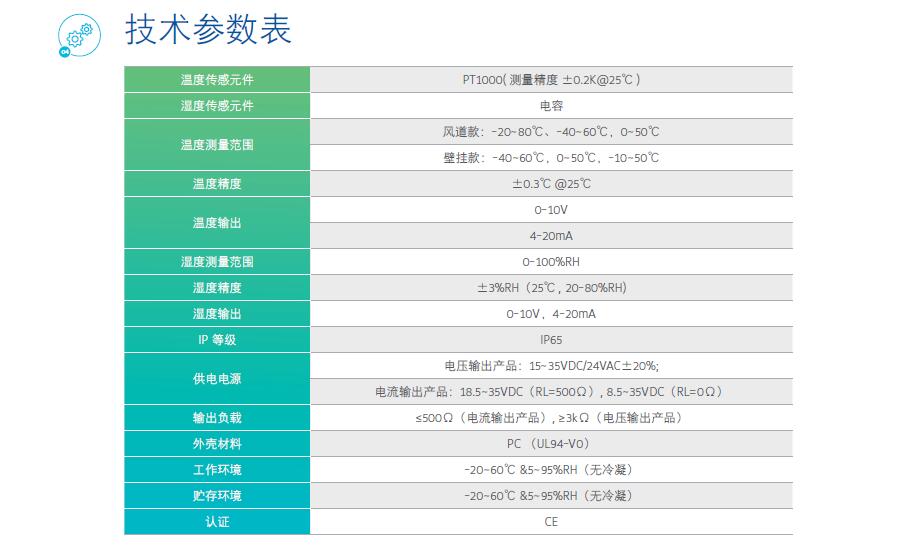 04

技术参数表

| 温度传感元件 | PT1000( 测量精度 ±0.2K@25℃ ) |
|---|---|
| 湿度传感元件 | 电容 |
| 温度测量范围 | 风道款：-20~80℃、-40~60℃，0~50℃ |
| | 壁挂款：-40~60℃，0~50℃、-10~50℃ |
| 温度精度 | ±0.3℃ @25℃ |
| 温度输出 | 0-10V |
| | 4-20mA |
| 湿度测量范围 | 0-100%RH |
| 湿度精度 | ±3%RH（25℃，20-80%RH） |
| 湿度输出 | 0-10V，4-20mA |
| IP 等级 | IP65 |
| 供电电源 | 电压输出产品：15~35VDC/24VAC±20%; |
| | 电流输出产品：18.5~35VDC（RL=500Ω），8.5~35VDC（RL=0Ω） |
| 输出负载 | ≤500Ω（电流输出产品），≥3kΩ（电压输出产品） |
| 外壳材料 | PC （UL94-V0） |
| 工作环境 | -20~60℃ &5~95%RH（无冷凝） |
| 贮存环境 | -20~60℃ &5~95%RH（无冷凝） |
| 认证 | CE |